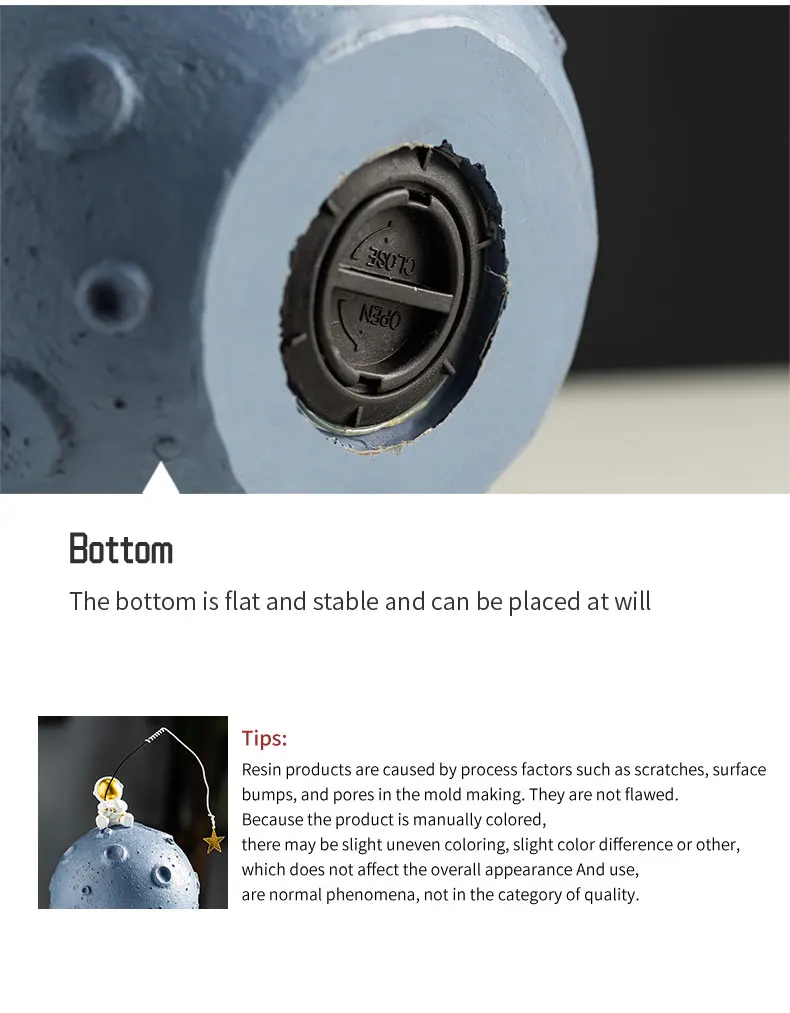 CLOSE
OPEN

Bottom

The bottom is flat and stable and can be placed at will

Tips:

Resin products are caused by process factors such as scratches, surface bumps, and pores in the mold making. They are not flawed.
Because the product is manually colored,
there may be slight uneven coloring, slight color difference or other,
which does not affect the overall appearance And use,
are normal phenomena, not in the category of quality.